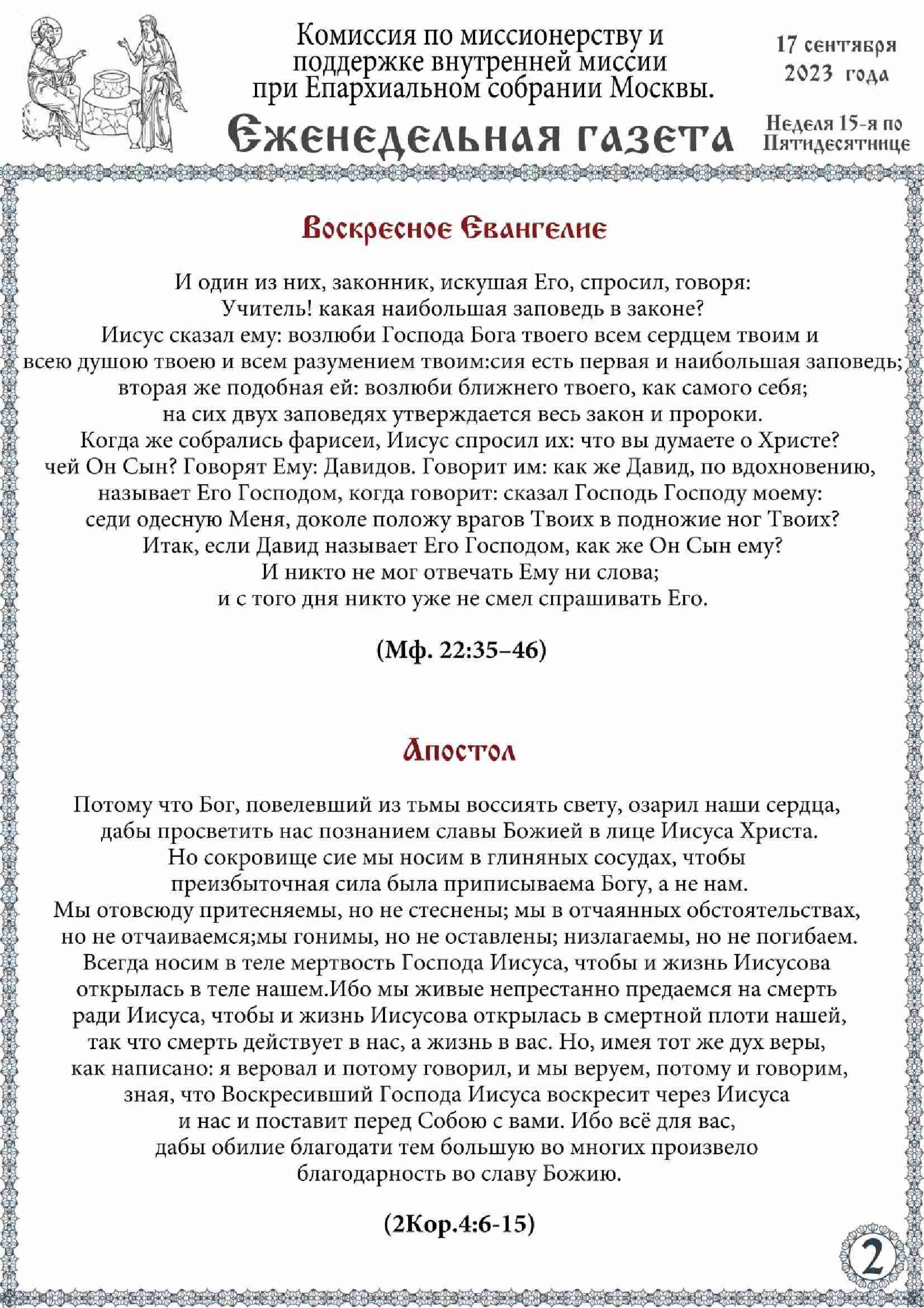 Комиссия по миссионерству и поддержке внутренней миссии при Епархиальном собрании Москвы.

17 сентября 2023 года

Еженедельная газета

Неделя 15-я по Пятидесятнице

Воскресное Евангелие

И один из них, законник, искушая Его, спросил, говоря:
Учитель! какая наибольшая заповедь в законе?
Иисус сказал ему: возлюби Господа Бога твоего всем сердцем твоим и всею душою твоею и всем разумением твоим:сия есть первая и наибольшая заповедь; вторая же подобная ей: возлюби ближнего твоего, как самого себя;
на сих двух заповедях утверждается весь закон и пророки.
Когда же собрались фарисеи, Иисус спросил их: что вы думаете о Христе? чей Он Сын? Говорят Ему: Давидов. Говорит им: как же Давид, по вдохновению, называет Его Господом, когда говорит: сказал Господь Господу моему: седи одесную Меня, доколе положу врагов Твоих в подножие ног Твоих?
Итак, если Давид называет Его Господом, как же Он Сын ему?
И никто не мог отвечать Ему ни слова;
и с того дня никто уже не смел спрашивать Его.

(Мф. 22:35–46)

Апостол

Потому что Бог, повелевший из тьмы воссиять свету, озарил наши сердца, дабы просветить нас познанием славы Божией в лице Иисуса Христа.
Но сокровище сие мы носим в глиняных сосудах, чтобы преизбыточная сила была приписываема Богу, а не нам.
Мы отовсюду притесняемы, но не стеснены; мы в отчаянных обстоятельствах, но не отчаиваемся;мы гонимы, но не оставлены; низлагаемы, но не погибаем.
Всегда носим в теле мертвость Господа Иисуса, чтобы и жизнь Иисусова открылась в теле нашем.Ибо мы живые непрестанно предаемся на смерть ради Иисуса, чтобы и жизнь Иисусова открылась в смертной плоти нашей, так что смерть действует в нас, а жизнь в вас. Но, имея тот же дух веры, как написано: я веровал и потому говорил, и мы веруем, потому и говорим, зная, что Воскресивший Господа Иисуса воскресит через Иисуса и нас и поставит перед Собою с вами. Ибо всё для вас, дабы обилие благодати тем большую во многих произвело благодарность во славу Божию.

(2Кор.4:6-15)

2